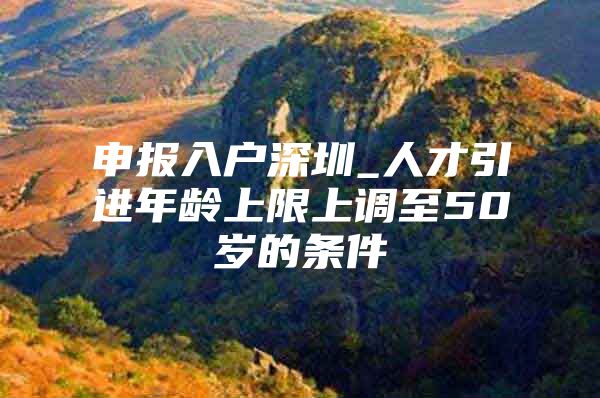 申报入户深圳_人才引进年龄上限上调至50岁的条件